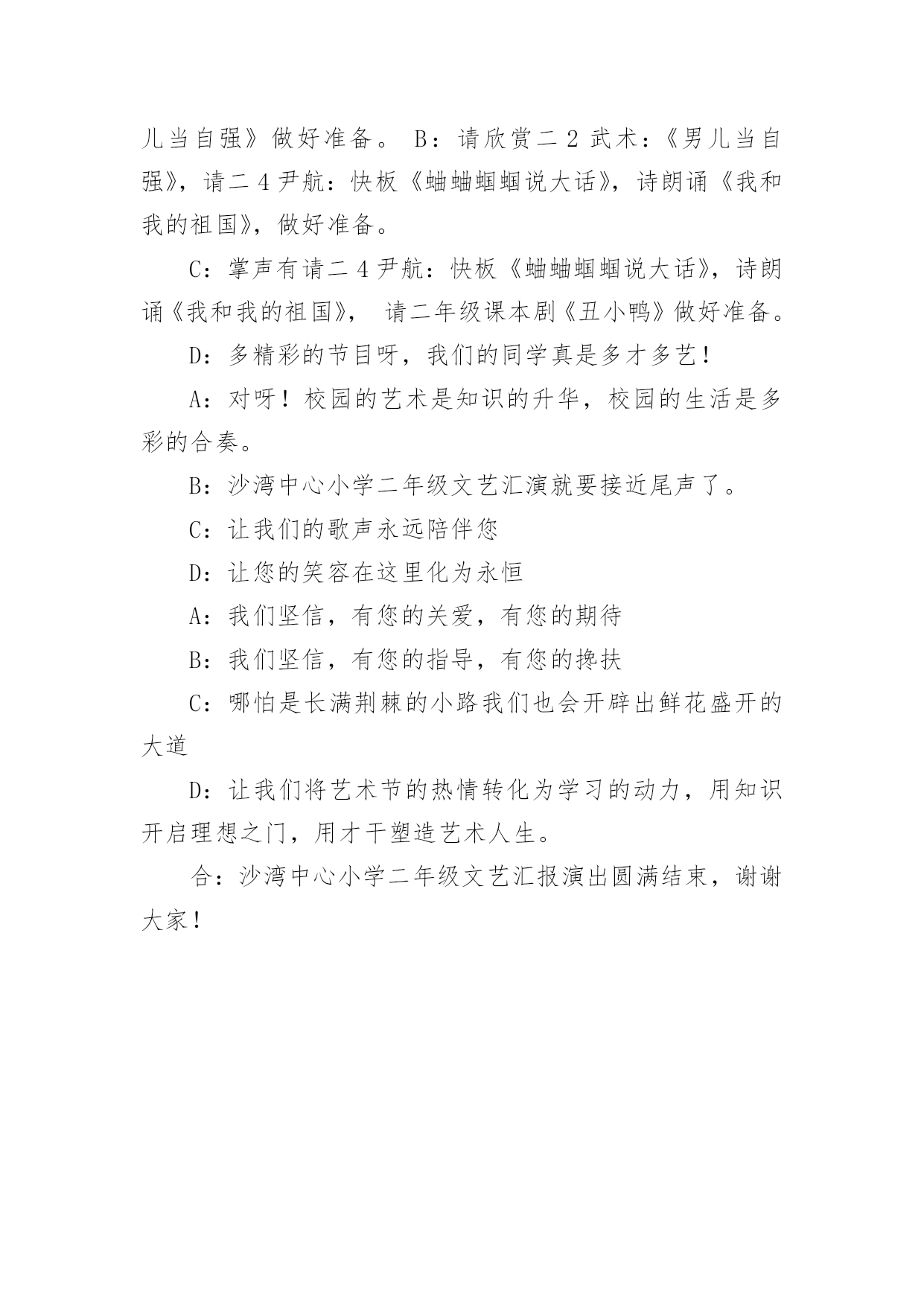 儿当自强》做好准备。 B：请欣赏二 2 武术：《男儿当自强》，请二 4 尹航：快板《蛐蛐蝈蝈说大话》，诗朗诵《我和我的祖国》，做好准备。

C：掌声有请二 4 尹航：快板《蛐蛐蝈蝈说大话》，诗朗诵《我和我的祖国》， 请二年级课本剧《丑小鸭》做好准备。

D：多精彩的节目呀，我们的同学真是多才多艺！

A：对呀！校园的艺术是知识的升华，校园的生活是多彩的合奏。

B：沙湾中心小学二年级文艺汇演就要接近尾声了。

C：让我们的歌声永远陪伴您

D：让您的笑容在这里化为永恒

A：我们坚信，有您的关爱，有您的期待

B：我们坚信，有您的指导，有您的搀扶

C：哪怕是长满荆棘的小路我们也会开辟出鲜花盛开的大道

D：让我们将艺术节的热情转化为学习的动力，用知识开启理想之门，用才干塑造艺术人生。

合：沙湾中心小学二年级文艺汇报演出圆满结束，谢谢大家！